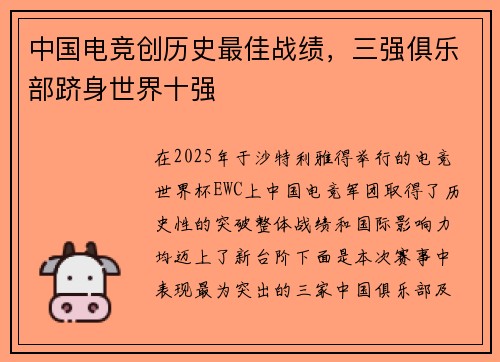 中国电竞创历史最佳战绩，三强俱乐部跻身世界十强

在2025年于沙特利雅得举行的电竞世界杯EWC上中国电竞军团取得了历史性的突破整体战绩和国际影响力均迈上了新台阶下面是本次赛事中表现最为突出的三家中国俱乐部及